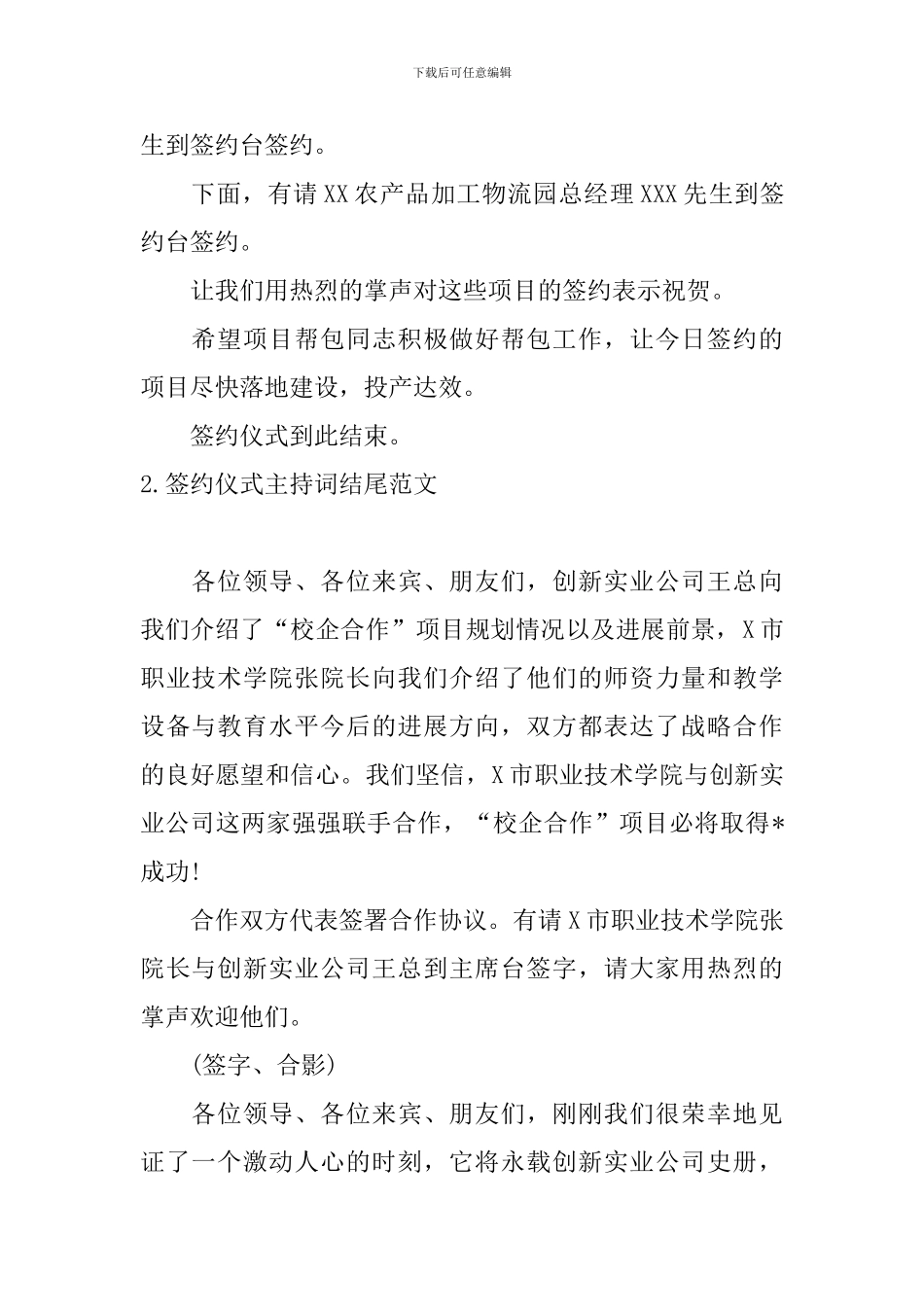 下载后可任意编辑

生到签约台签约。

下面，有请XX农产品加工物流园总经理XXX先生到签约台签约。

让我们用热烈的掌声对这些项目的签约表示祝贺。

希望项目帮包同志积极做好帮包工作，让今日签约的项目尽快落地建设，投产达效。

签约仪式到此结束。

2.签约仪式主持词结尾范文

各位领导、各位来宾、朋友们，创新实业公司王总向我们介绍了“校企合作”项目规划情况以及进展前景，X市职业技术学院张院长向我们介绍了他们的师资力量和教学设备与教育水平今后的进展方向，双方都表达了战略合作的良好愿望和信心。我们坚信，X市职业技术学院与创新实业公司这两家强强联手合作，“校企合作”项目必将取得*成功!

合作双方代表签署合作协议。有请X市职业技术学院张院长与创新实业公司王总到主席台签字，请大家用热烈的掌声欢迎他们。

(签字、合影)

各位领导、各位来宾、朋友们，刚刚我们很荣幸地见证了一个激动人心的时刻，它将永载创新实业公司史册，